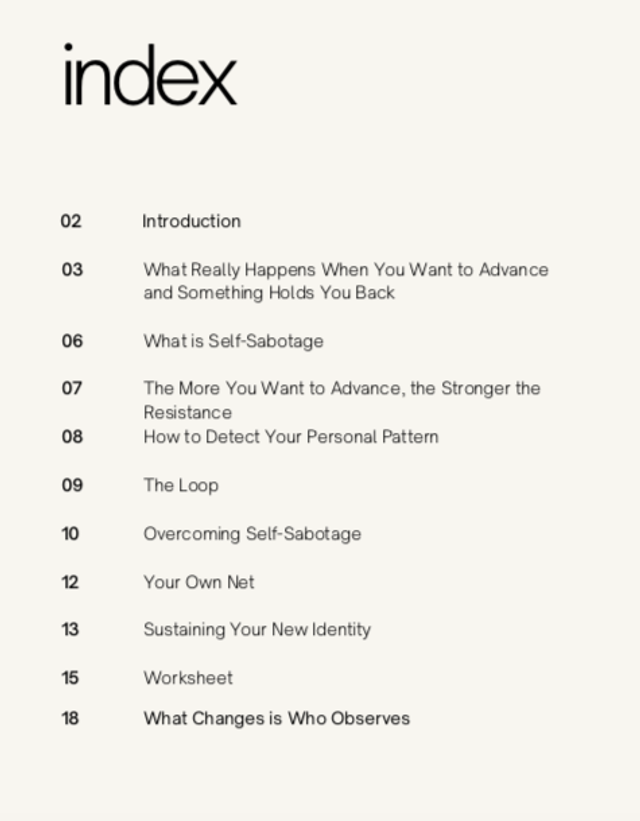 index

02 Introduction

03 What Really Happens When You Want to Advance and Something Holds You Back

06 What is Self-Sabotage

07 The More You Want to Advance, the Stronger the Resistance

08 How to Detect Your Personal Pattern

09 The Loop

10 Overcoming Self-Sabotage

12 Your Own Net

13 Sustaining Your New Identity

15 Worksheet

18 What Changes is Who Observes